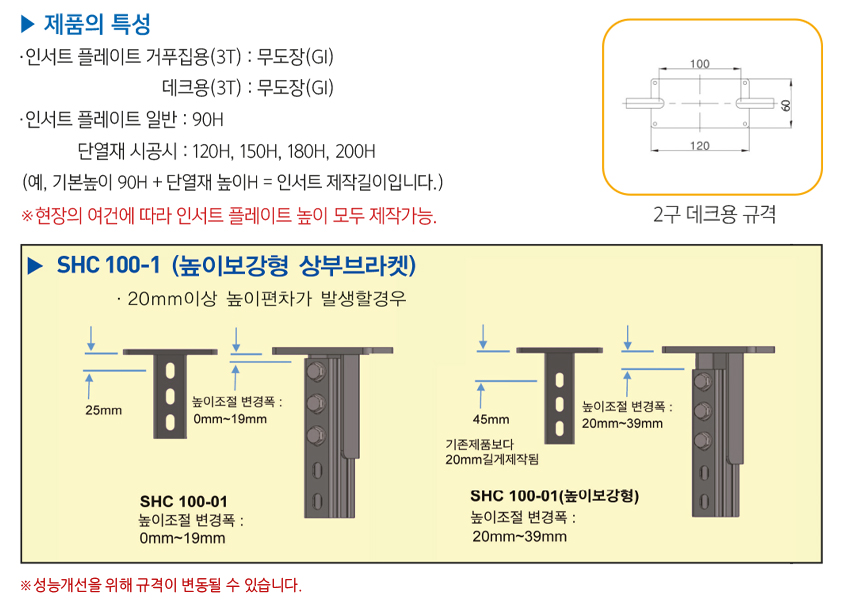 ▶ 제품의 특성

·인서트 플레이트 거푸집용(3T) : 무도장(GI)
데크용(3T) : 무도장(GI)

·인서트 플레이트 일반 : 90H
단열재 시공시 : 120H, 150H, 180H, 200H

(예, 기본높이 90H + 단열재 높이H = 인서트 제작길이입니다.)

※현장의 여건에 따라 인서트 플레이트 높이 모두 제작가능.

100
60
120

2구 데크용 규격

▶ SHC 100-1 (높이보강형 상부브라켓)

· 20mm이상 높이편차가 발생할경우

25mm

높이조절 변경폭 :
0mm~19mm

SHC 100-01
높이조절 변경폭 :
0mm~19mm

45mm

기존제품보다
20mm길게제작됨

높이조절 변경폭 :
20mm~39mm

SHC 100-01(높이보강형)
높이조절 변경폭 :
20mm~39mm

※성능개선을 위해 규격이 변동될 수 있습니다.